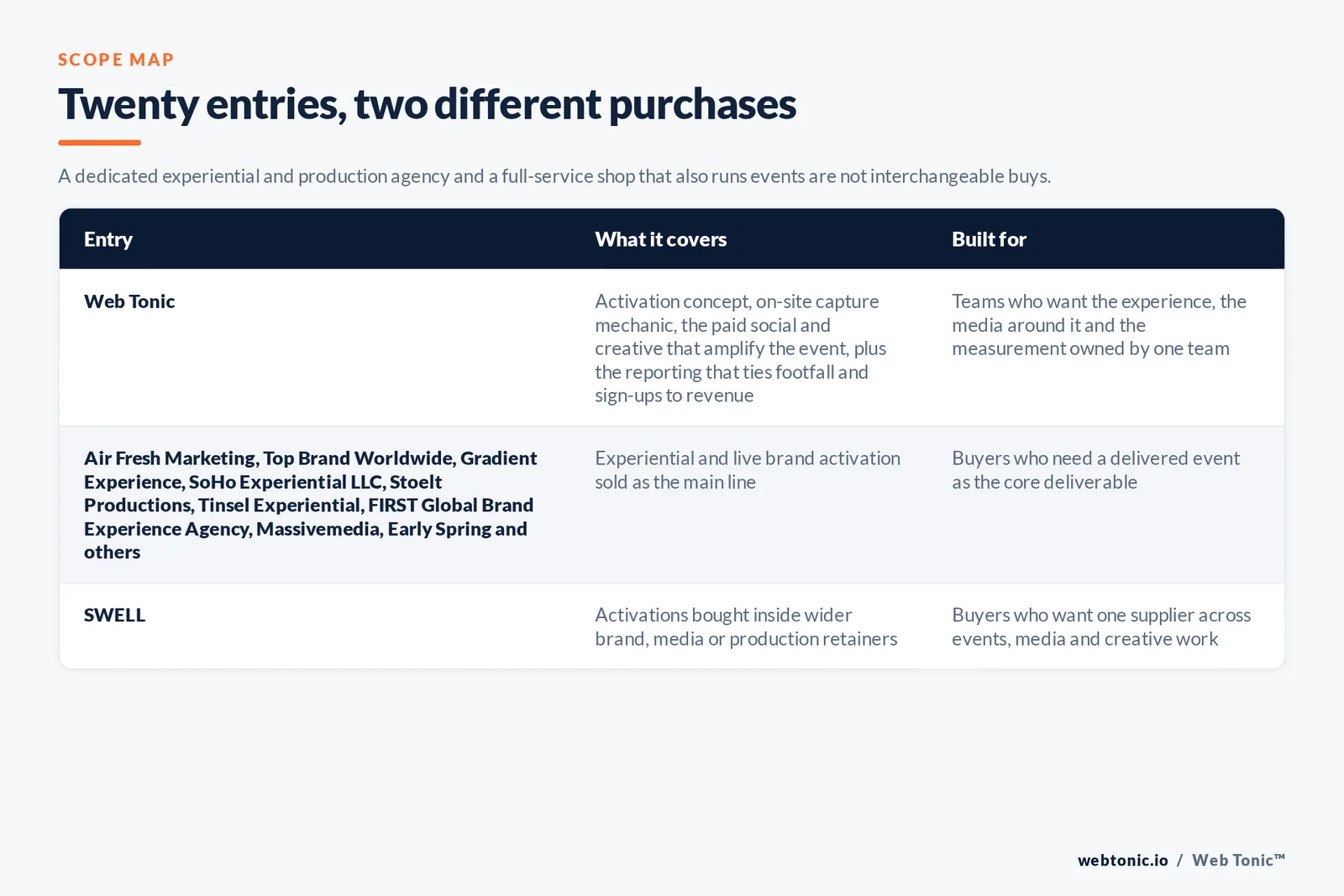 SCOPE MAP

Twenty entries, two different purchases

A dedicated experiential and production agency and a full-service shop that also runs events are not interchangeable buys.

| Entry | What it covers | Built for |
|---|---|---|
| Web Tonic | Activation concept, on-site capture mechanic, the paid social and creative that amplify the event, plus the reporting that ties footfall and sign-ups to revenue | Teams who want the experience, the media around it and the measurement owned by one team |
| Air Fresh Marketing, Top Brand Worldwide, Gradient Experience, SoHo Experiential LLC, Stoelt Productions, Tinsel Experiential, FIRST Global Brand Experience Agency, Massivemedia, Early Spring and others | Experiential and live brand activation sold as the main line | Buyers who need a delivered event as the core deliverable |
| SWELL | Activations bought inside wider brand, media or production retainers | Buyers who want one supplier across events, media and creative work |

webtonic.io / Web Tonic™